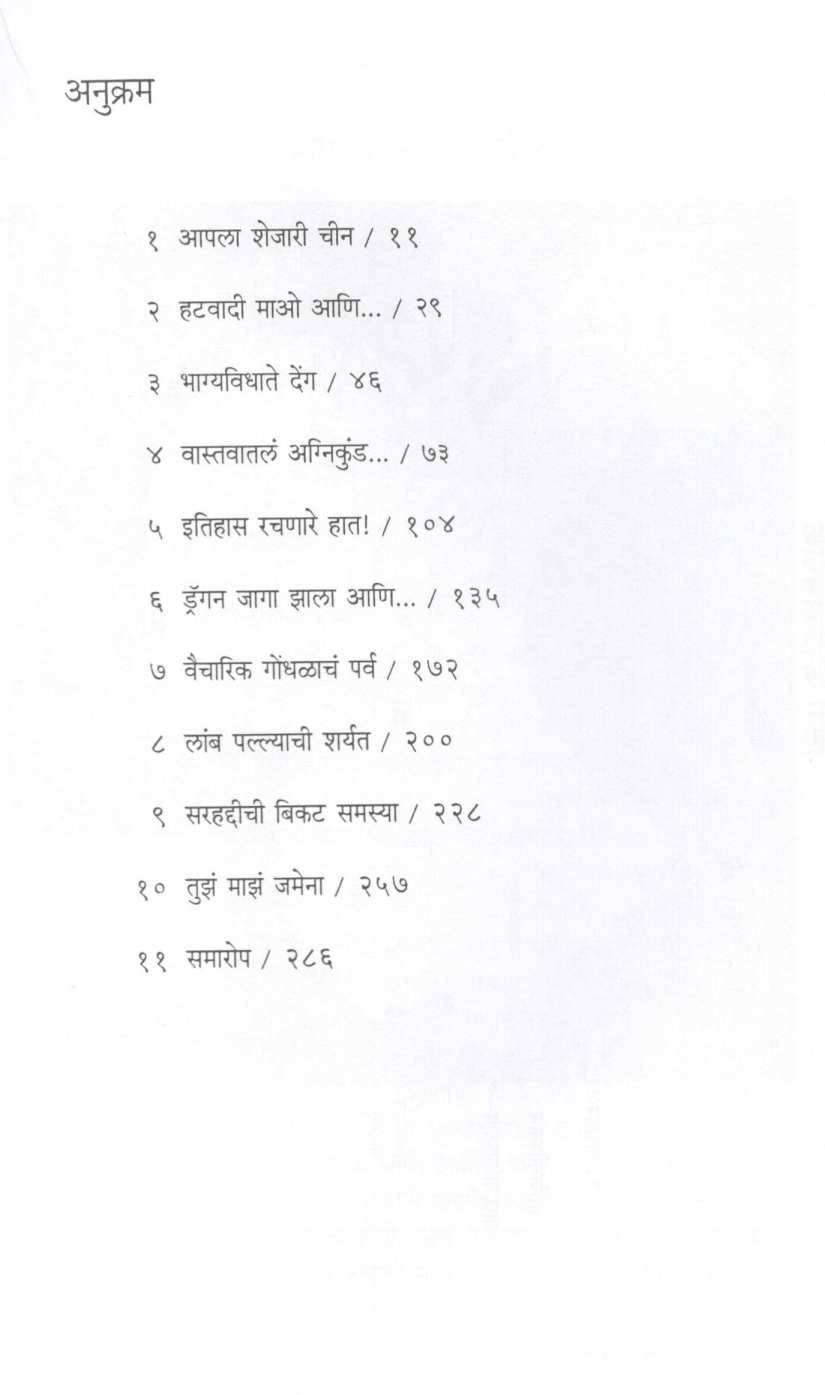 अनुक्रम

१ आपला शेजारी चीन / ११

२ हटवादी माओ आणि... / २९

३ भाग्यविधाते देंग / ४६

४ वास्तवातलं अग्निकुंड... / ७३

५ इतिहास रचणारे हात! / १०४

६ ड्रॅगन जागा झाला आणि... / १३५

७ वैचारिक गोंधळाचं पर्व / १७२

८ लांब पल्ल्याची शर्यत / २००

९ सरहद्दीची बिकट समस्या / २२८

१० तुझं माझं जमेना / २५७

११ समारोप / २८६